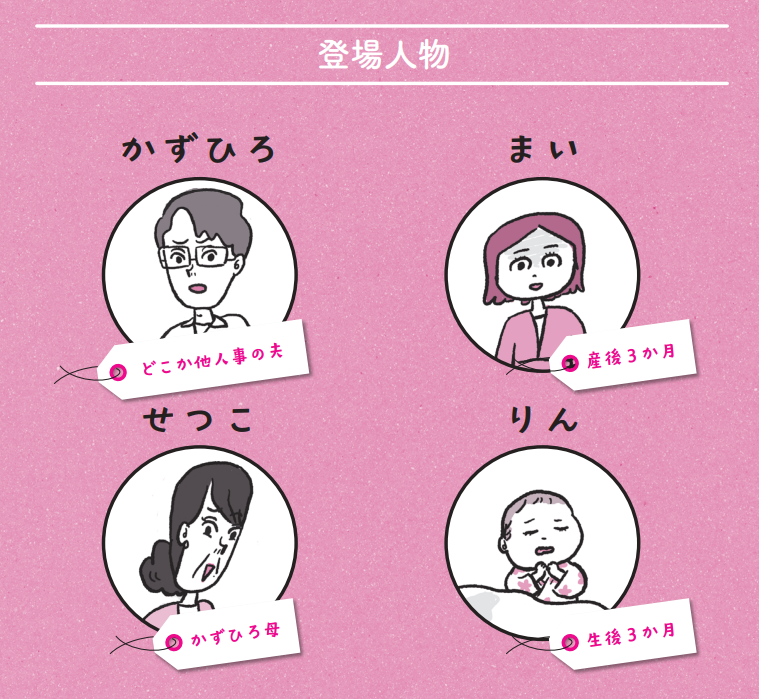 登場人物

かずひろ

どこか他人事の夫

まい

産後3か月

せつこ

かずひろ母

りん

生後3か月